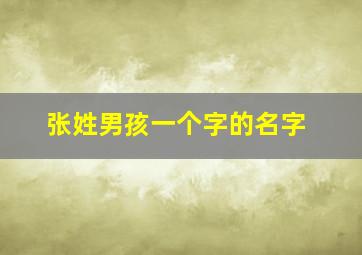 张姓男孩一个字的名字